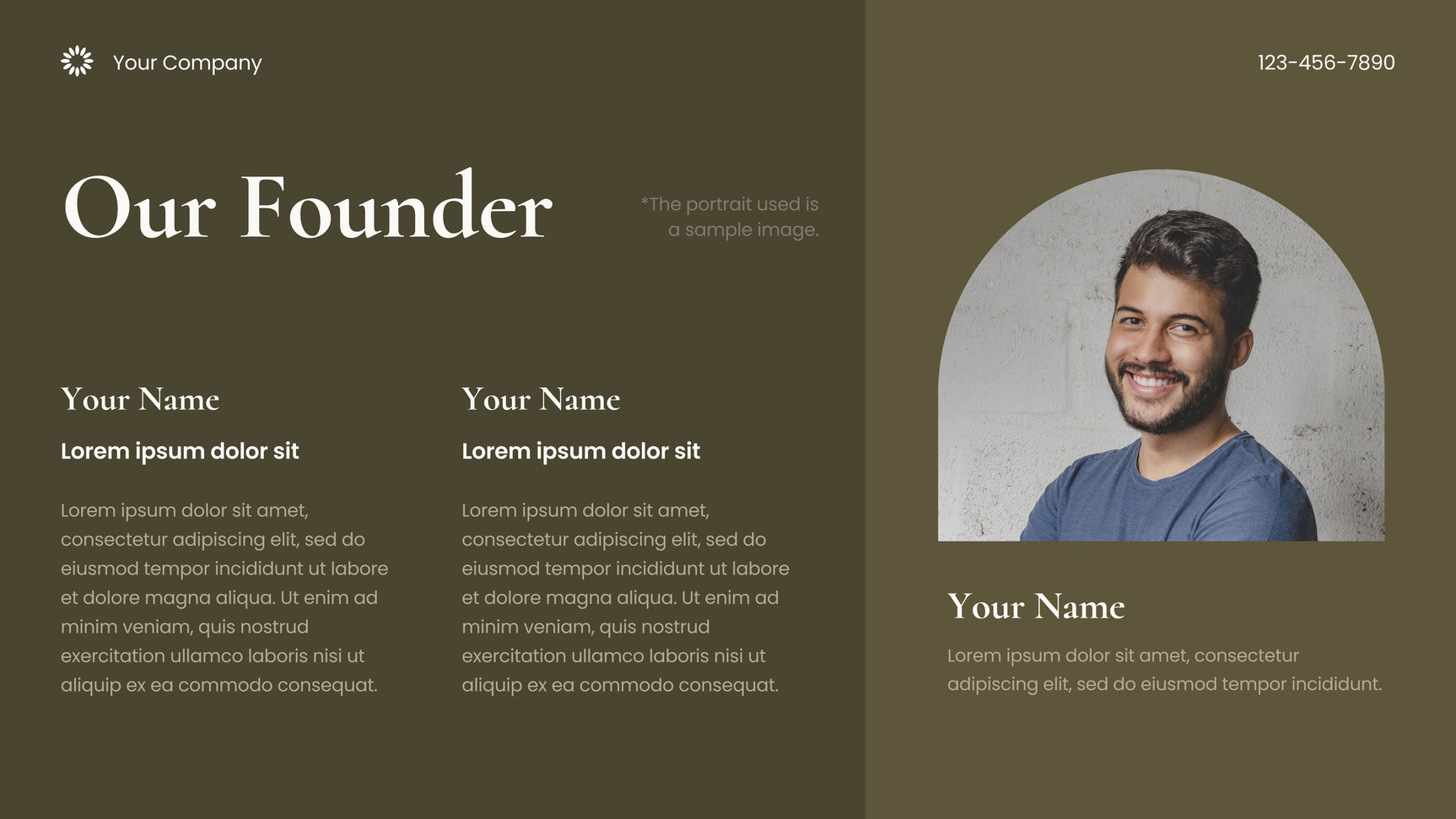 Your Company

123-456-7890

Our Founder

*The portrait used is a sample image.

Your Name

Lorem ipsum dolor sit

Lorem ipsum dolor sit amet, consectetur adipiscing elit, sed do eiusmod tempor incididunt ut labore et dolore magna aliqua. Ut enim ad minim veniam, quis nostrud exercitation ullamco laboris nisi ut aliquip ex ea commodo consequat.

Your Name

Lorem ipsum dolor sit

Lorem ipsum dolor sit amet, consectetur adipiscing elit, sed do eiusmod tempor incididunt ut labore et dolore magna aliqua. Ut enim ad minim veniam, quis nostrud exercitation ullamco laboris nisi ut aliquip ex ea commodo consequat.

Your Name

Lorem ipsum dolor sit amet, consectetur adipiscing elit, sed do eiusmod tempor incididunt.